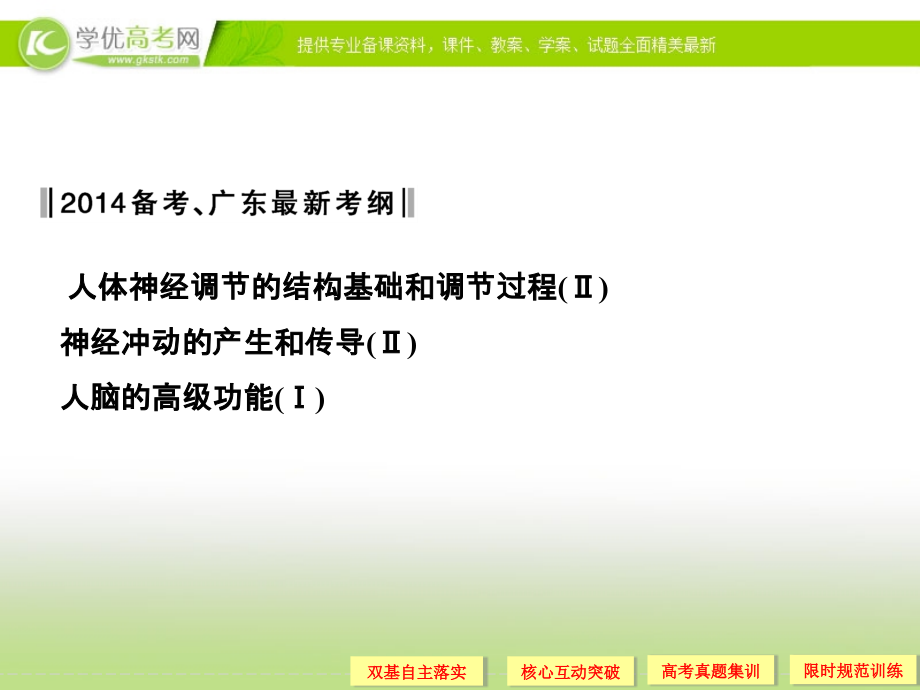 学优高考网
www.gkstk.com
提供专业备课资料，课件、教案、学案、试题全面精美最新

2014备考、广东最新考纲

人体神经调节的结构基础和调节过程(Ⅱ)
神经冲动的产生和传导(Ⅱ)
人脑的高级功能(Ⅰ)

双基自主落实
核心互动突破
高考真题集训
限时规范训练